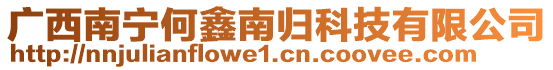 广西南宁何鑫南归科技有限公司
http://nnjulianflowe1.cn.coovee.com